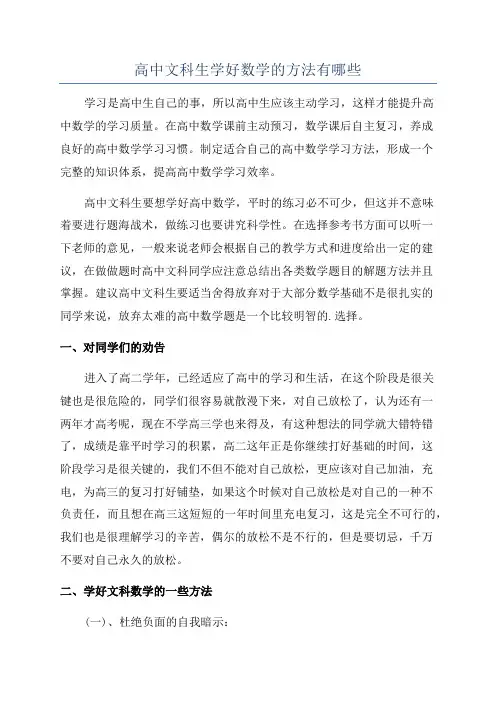 高中文科生学好数学的方法有哪些

学习是高中生自己的事，所以高中生应该主动学习，这样才能提升高中数学的学习质量。在高中数学课前主动预习，数学课后自主复习，养成良好的高中数学学习习惯。制定适合自己的高中数学学习方法，形成一个完整的知识体系，提高高中数学学习效率。

高中文科生要想学好高中数学，平时的练习必不可少，但这并不意味着要进行题海战术，做练习也要讲究科学性。在选择参考书方面可以听一下老师的意见，一般来说老师会根据自己的教学方式和进度给出一定的建议，在做做题时高中文科同学应注意总结出各类数学题目的解题方法并且掌握。建议高中文科生要适当舍得放弃对于大部分数学基础不是很扎实的同学来说，放弃太难的高中数学题是一个比较明智的.选择。

一、对同学们的劝告

进入了高二学年，已经适应了高中的学习和生活，在这个阶段是很关键也是很危险的，同学们很容易就散漫下来，对自己放松了，认为还有一两年才高考呢，现在不学高三学也来得及，有这种想法的同学就大错特错了，成绩是靠平时学习的积累，高二这年正是你继续打好基础的时间，这阶段学习是很关键的，我们不但不能对自己放松，更应该对自己加油，充电，为高三的复习打好铺垫，如果这个时候对自己放松是对自己的一种不负责任，而且想在高三这短短的一年时间里充电复习，这是完全不可行的，我们也是很理解学习的辛苦，偶尔的放松不是不行的，但是要切忌，千万不要对自己永久的放松。

二、学好文科数学的一些方法

(一)、杜绝负面的自我暗示：